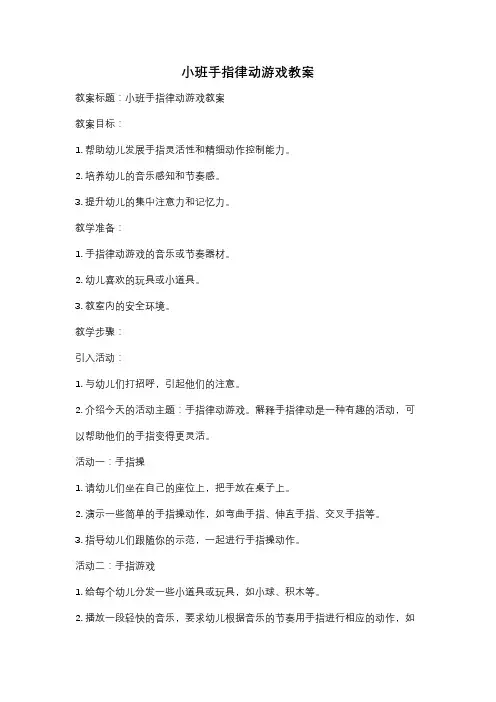 小班手指律动游戏教案

教案标题：小班手指律动游戏教案

教案目标：

1. 帮助幼儿发展手指灵活性和精细动作控制能力。

2. 培养幼儿的音乐感知和节奏感。

3. 提升幼儿的集中注意力和记忆力。

教学准备：

1. 手指律动游戏的音乐或节奏器材。

2. 幼儿喜欢的玩具或小道具。

3. 教室内的安全环境。

教学步骤：

引入活动：

1. 与幼儿们打招呼，引起他们的注意。

2. 介绍今天的活动主题：手指律动游戏。解释手指律动是一种有趣的活动，可以帮助他们的手指变得更灵活。

活动一：手指操

1. 请幼儿们坐在自己的座位上，把手放在桌子上。

2. 演示一些简单的手指操动作，如弯曲手指、伸直手指、交叉手指等。

3. 指导幼儿们跟随你的示范，一起进行手指操动作。

活动二：手指游戏

1. 给每个幼儿分发一些小道具或玩具，如小球、积木等。

2. 播放一段轻快的音乐，要求幼儿根据音乐的节奏用手指进行相应的动作，如